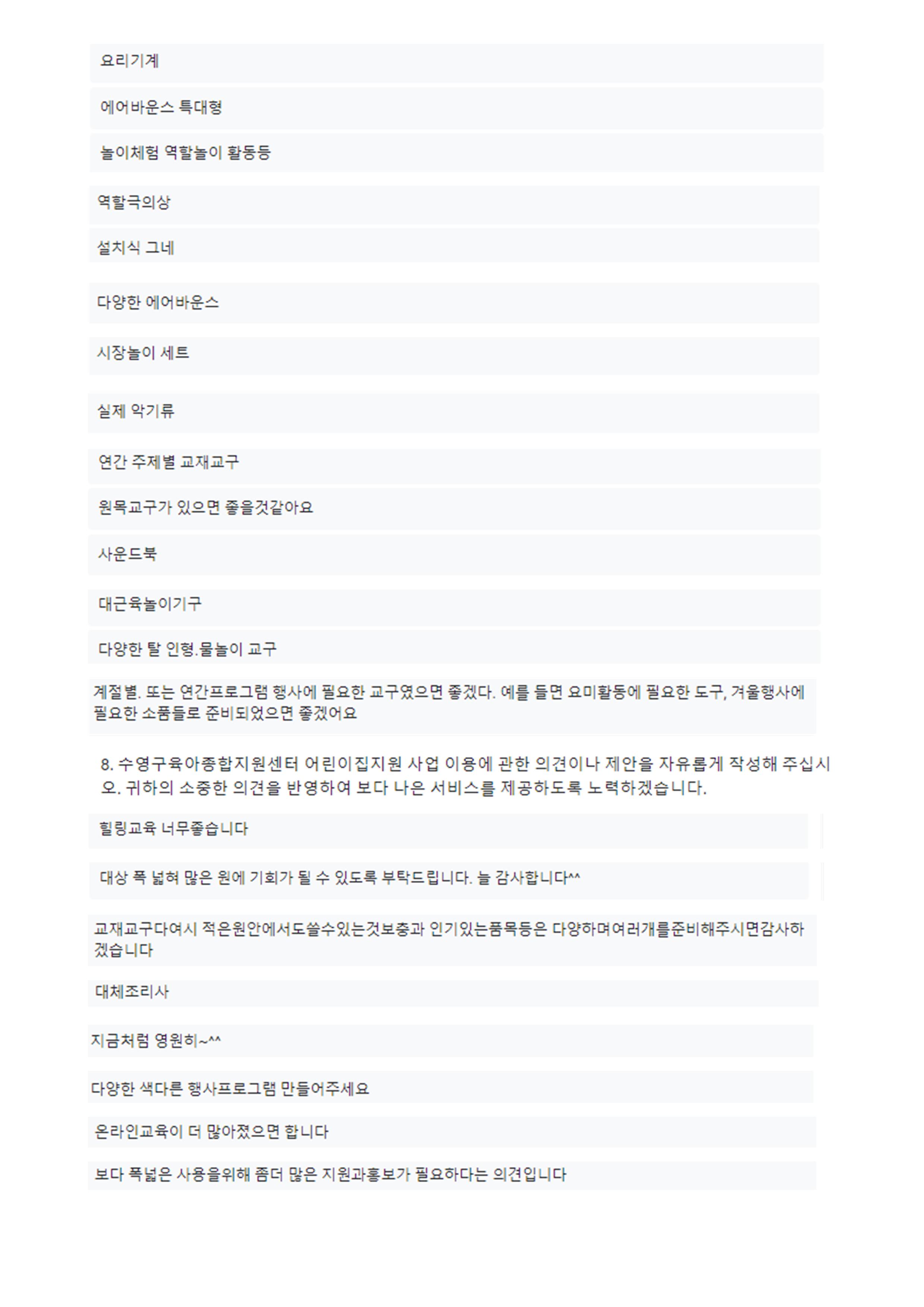 요리기계

에어바운스 특대형

놀이체험 역할놀이 활동등

역할극의상

설치식 그네

다양한 에어바운스

시장놀이 세트

실제 악기류

연간 주제별 교재교구

원목교구가 있으면 좋을것같아요

사운드북

대근육놀이기구

다양한 탈 인형.물놀이 교구

계절별. 또는 연간프로그램 행사에 필요한 교구였으면 좋겠다. 예를 들면 요미활동에 필요한 도구, 겨울행사에 필요한 소품들로 준비되었으면 좋겠어요

8. 수영구육아종합지원센터 어린이집지원 사업 이용에 관한 의견이나 제안을 자유롭게 작성해 주십시오. 귀하의 소중한 의견을 반영하여 보다 나은 서비스를 제공하도록 노력하겠습니다.

힐링교육 너무좋습니다

대상 폭 넓혀 많은 원에 기회가 될 수 있도록 부탁드립니다. 늘 감사합니다^^

교재교구다여시 적은원안에서도쓸수있는것보충과 인기있는품목등은 다양하며여러개를준비해주시면감사하겠습니다

대체조리사

지금처럼 영원히~^^

다양한 색다른 행사프로그램 만들어주세요

온라인교육이 더 많아졌으면 합니다

보다 폭넓은 사용을위해 좀더 많은 지원과홍보가 필요하다는 의견입니다